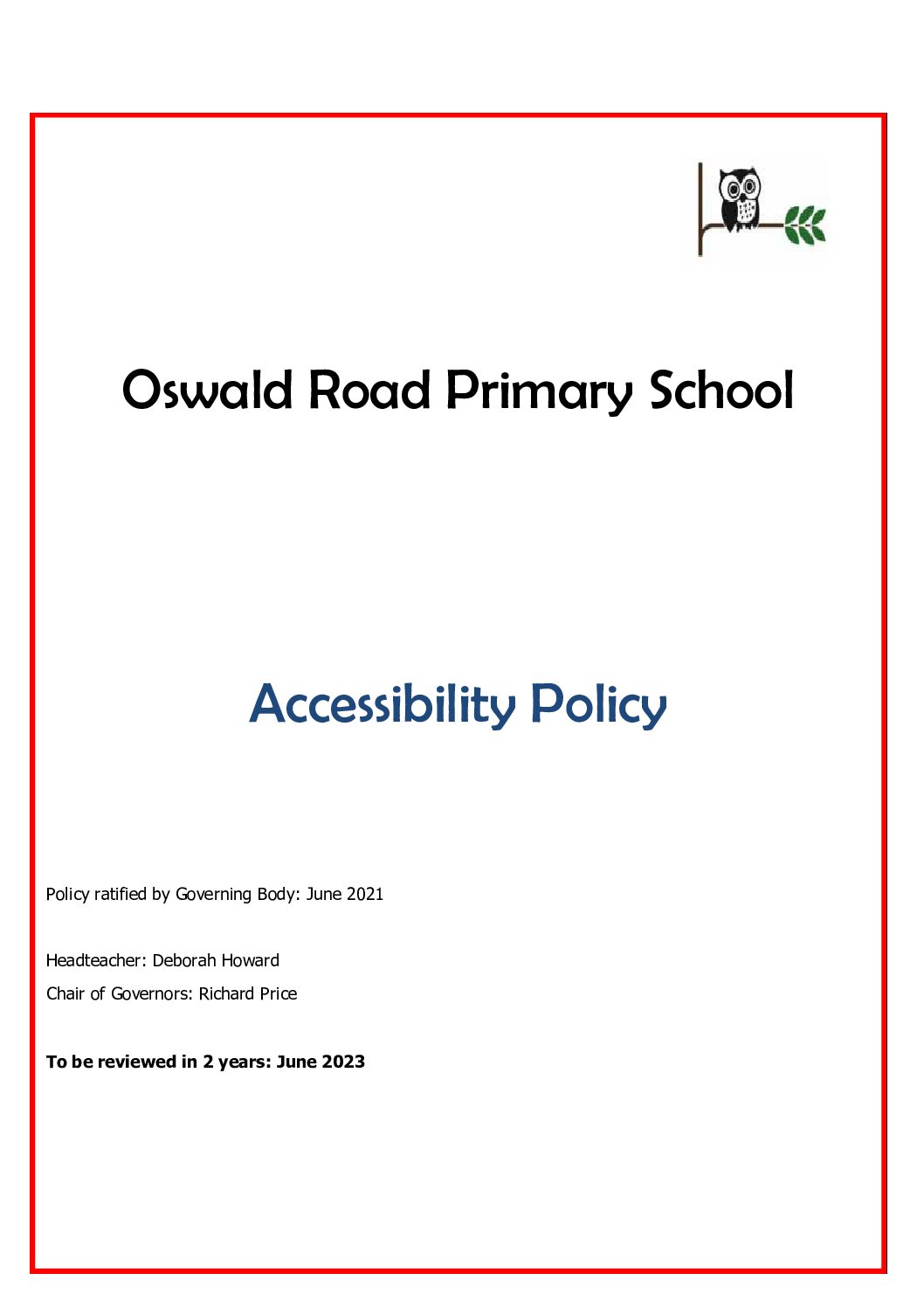 Oswald Road Primary School

Accessibility Policy

Policy ratified by Governing Body: June 2021

Headteacher: Deborah Howard

Chair of Governors: Richard Price

To be reviewed in 2 years: June 2023